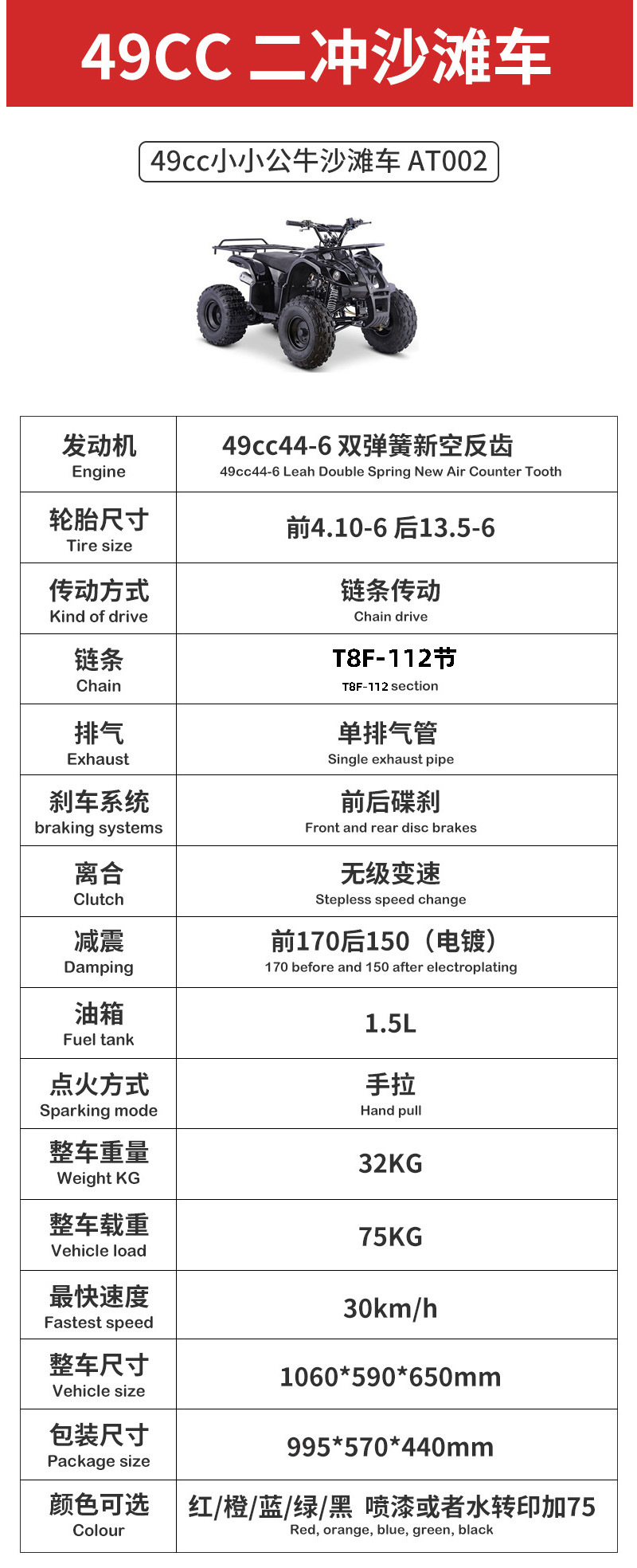 49CC 二冲沙滩车

49cc小小公牛沙滩车 AT002

| 发动机 Engine | 49cc44-6 双弹簧新空反齿 49cc44-6 Leah Double Spring New Air Counter Tooth |
|---|---|
| 轮胎尺寸 Tire size | 前4.10-6 后13.5-6 |
| 传动方式 Kind of drive | 链条传动 Chain drive |
| 链条 Chain | T8F-112节 T8F-112 section |
| 排气 Exhaust | 单排气管 Single exhaust pipe |
| 刹车系统 braking systems | 前后碟刹 Front and rear disc brakes |
| 离合 Clutch | 无级变速 Stepless speed change |
| 减震 Damping | 前170后150（电镀） 170 before and 150 after electroplating |
| 油箱 Fuel tank | 1.5L |
| 点火方式 Sparking mode | 手拉 Hand pull |
| 整车重量 Weight KG | 32KG |
| 整车载重 Vehicle load | 75KG |
| 最快速度 Fastest speed | 30km/h |
| 整车尺寸 Vehicle size | 1060*590*650mm |
| 包装尺寸 Package size | 995*570*440mm |
| 颜色可选 Colour | 红/橙/蓝/绿/黑 喷漆或者水转印加75 Red, orange, blue, green, black |